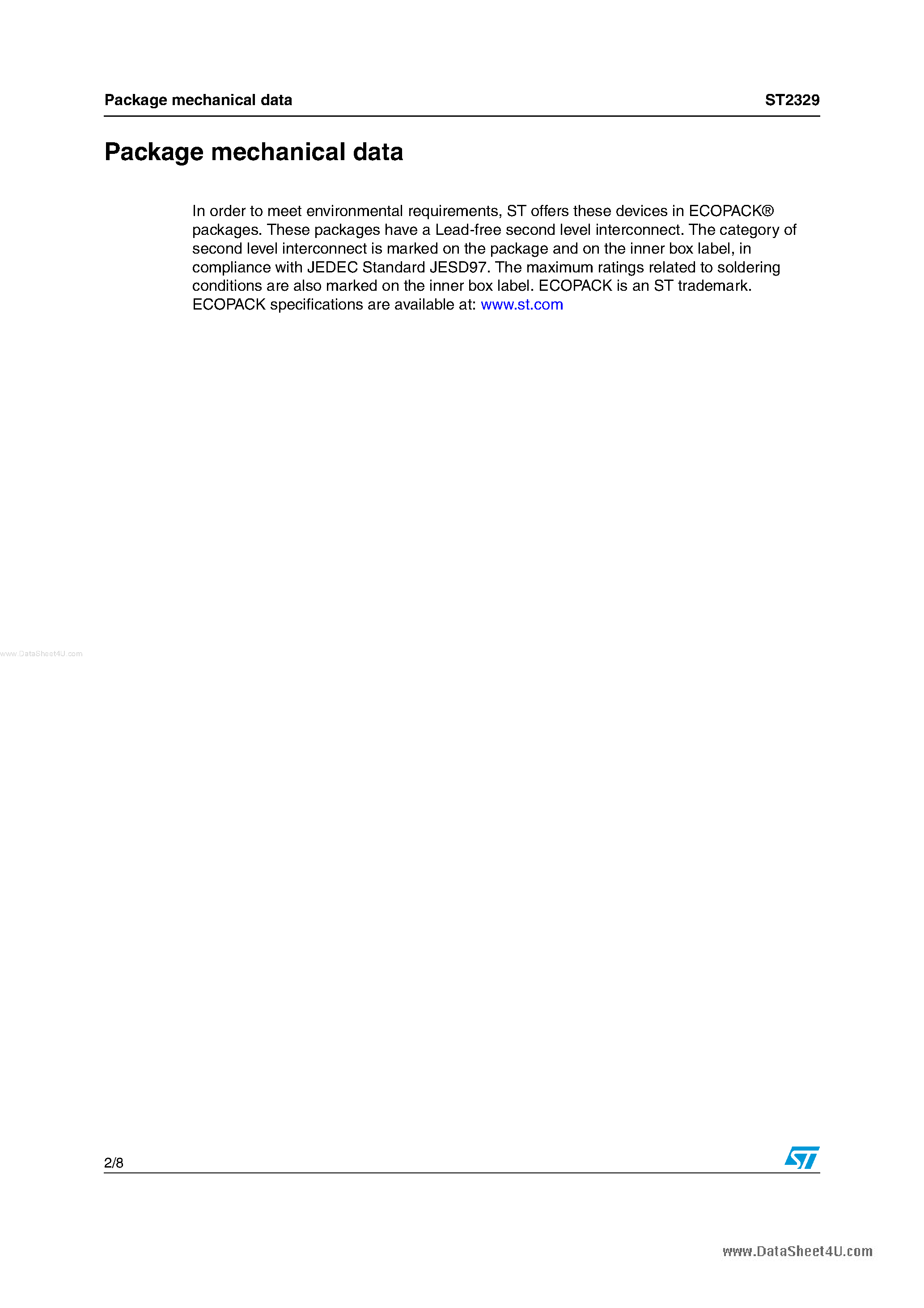 Package mechanical data ST2329

Package mechanical data

In order to meet environmental requirements, ST offers these devices in ECOPACK® packages. These packages have a Lead-free second level interconnect. The category of second level interconnect is marked on the package and on the inner box label, in compliance with JEDEC Standard JESD97. The maximum ratings related to soldering conditions are also marked on the inner box label. ECOPACK is an ST trademark. ECOPACK specifications are available at: www.st.com

www.DataSheet4U.com

2/8

ST

www.DataSheet4U.com